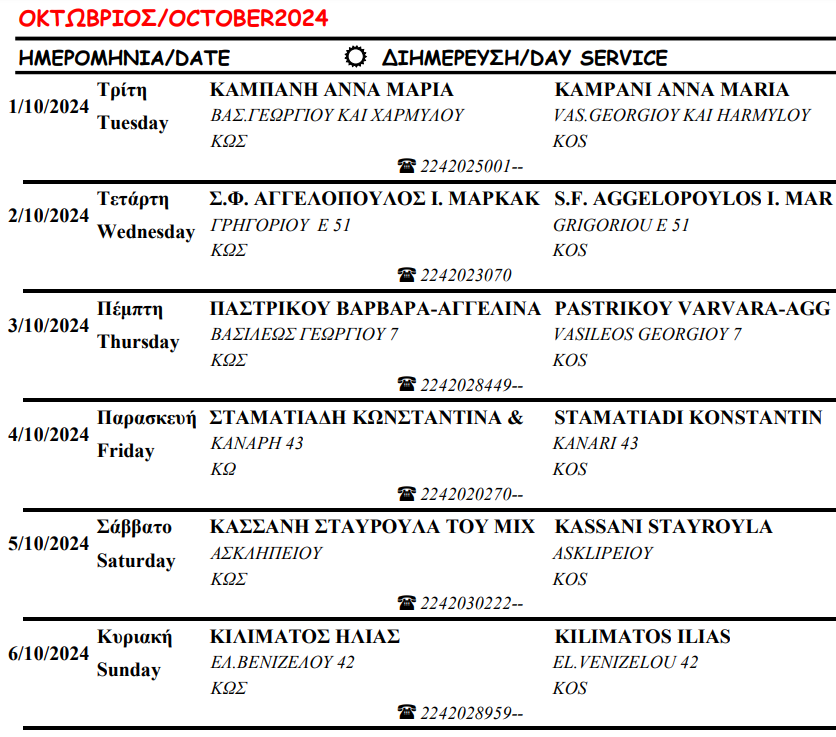 ΟΚΤΩΒΡΙΟΣ/OCTOBER2024

ΗΜΕΡΟΜΗΝΙΑ/DATE ΔΙΗΜΕΡΕΥΣΗ/DAY SERVICE

1/10/2024 Τρίτη Tuesday
ΚΑΜΠΑΝΗ ΑΝΝΑ ΜΑΡΙΑ
ΒΑΣ.ΓΕΩΡΓΙΟΥ ΚΑΙ ΧΑΡΜΥΛΟΥ
ΚΩΣ
KAMPANI ANNA MARIA
VAS.GEORGIOY KAI HARMYLOY
KOS
☎ 2242025001--

2/10/2024 Τετάρτη Wednesday
Σ.Φ. ΑΓΓΕΛΟΠΟΥΛΟΣ Ι. ΜΑΡΚΑΚ
ΓΡΗΓΟΡΙΟΥ Ε 51
ΚΩΣ
S.F. AGGELOPOYLOS I. MAR
GRIGORIOU E 51
KOS
☎ 2242023070

3/10/2024 Πέμπτη Thursday
ΠΑΣΤΡΙΚΟΥ ΒΑΡΒΑΡΑ-ΑΓΓΕΛΙΝΑ
ΒΑΣΙΛΕΩΣ ΓΕΩΡΓΙΟΥ 7
ΚΩΣ
PASTRIKOY VARVARA-AGG
VASILEOS GEORGIOY 7
KOS
☎ 2242028449--

4/10/2024 Παρασκευή Friday
ΣΤΑΜΑΤΙΑΔΗ ΚΩΝΣΤΑΝΤΙΝΑ &
ΚΑΝΑΡΗ 43
ΚΩ
STAMATIADI KONSTANTIN
KANARI 43
KOS
☎ 2242020270--

5/10/2024 Σάββατο Saturday
ΚΑΣΣΑΝΗ ΣΤΑΥΡΟΥΛΑ ΤΟΥ ΜΙΧ
ΑΣΚΛΗΠΕΙΟΥ
ΚΩΣ
KASSANI STAYROYLA
ASKLIPEIOY
KOS
☎ 2242030222--

6/10/2024 Κυριακή Sunday
ΚΙΛΙΜΑΤΟΣ ΗΛΙΑΣ
ΕΛ.ΒΕΝΙΖΕΛΟΥ 42
ΚΩΣ
KILIMATOS ILIAS
EL.VENIZELOU 42
KOS
☎ 2242028959--